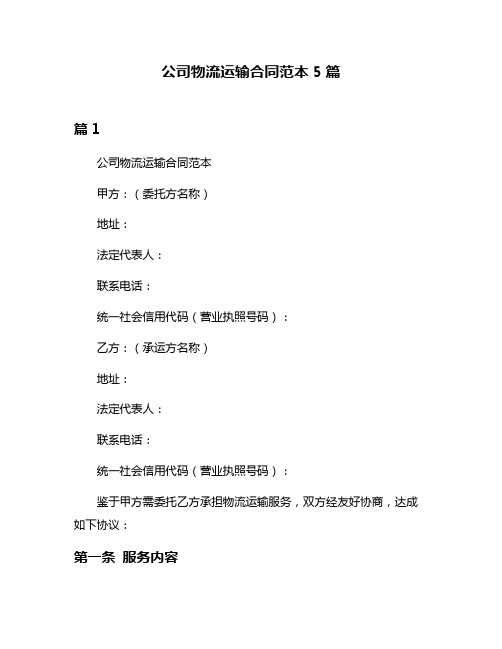 公司物流运输合同范本 5 篇

篇 1

公司物流运输合同范本

甲方：（委托方名称）

地址：

法定代表人：

联系电话：

统一社会信用代码（营业执照号码）：

乙方：（承运方名称）

地址：

法定代表人：

联系电话：

统一社会信用代码（营业执照号码）：

鉴于甲方需委托乙方承担物流运输服务，双方经友好协商，达成如下协议：

第一条 服务内容